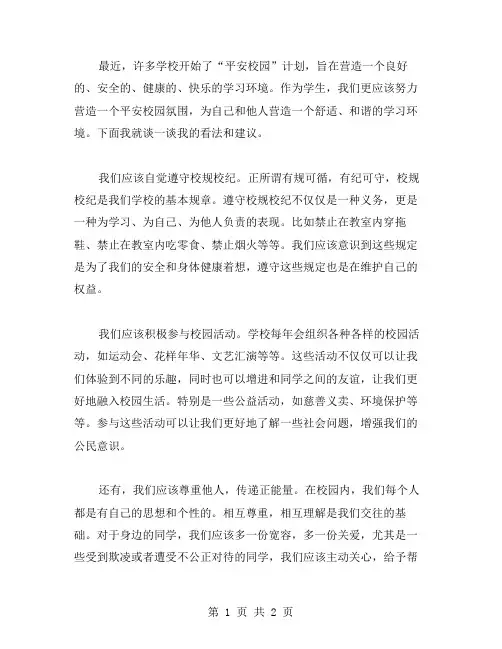 最近，许多学校开始了“平安校园”计划，旨在营造一个良好的、安全的、健康的、快乐的学习环境。作为学生，我们更应该努力营造一个平安校园氛围，为自己和他人营造一个舒适、和谐的学习环境。下面我就谈一谈我的看法和建议。

我们应该自觉遵守校规校纪。正所谓有规可循，有纪可守，校规校纪是我们学校的基本规章。遵守校规校纪不仅仅是一种义务，更是一种为学习、为自己、为他人负责的表现。比如禁止在教室内穿拖鞋、禁止在教室内吃零食、禁止烟火等等。我们应该意识到这些规定是为了我们的安全和身体健康着想，遵守这些规定也是在维护自己的权益。

我们应该积极参与校园活动。学校每年会组织各种各样的校园活动，如运动会、花样年华、文艺汇演等等。这些活动不仅仅可以让我们体验到不同的乐趣，同时也可以增进和同学之间的友谊，让我们更好地融入校园生活。特别是一些公益活动，如慈善义卖、环境保护等等。参与这些活动可以让我们更好地了解一些社会问题，增强我们的公民意识。

还有，我们应该尊重他人，传递正能量。在校园内，我们每个人都是有自己的思想和个性的。相互尊重，相互理解是我们交往的基础。对于身边的同学，我们应该多一份宽容，多一份关爱，尤其是一些受到欺凌或者遭受不公正对待的同学，我们应该主动关心，给予帮

第 1 页 共 2 页